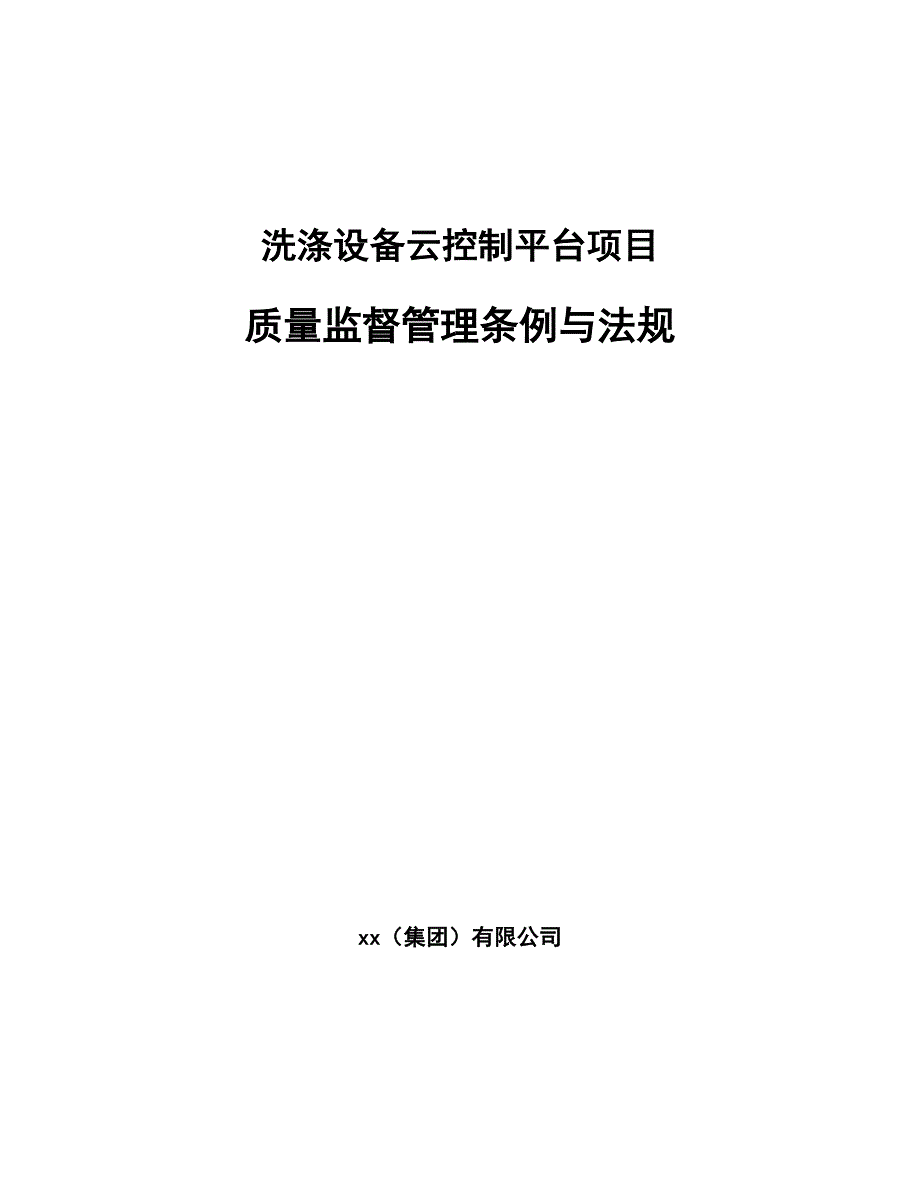 洗涤设备云控制平台项目

质量监督管理条例与法规

xx（集团）有限公司